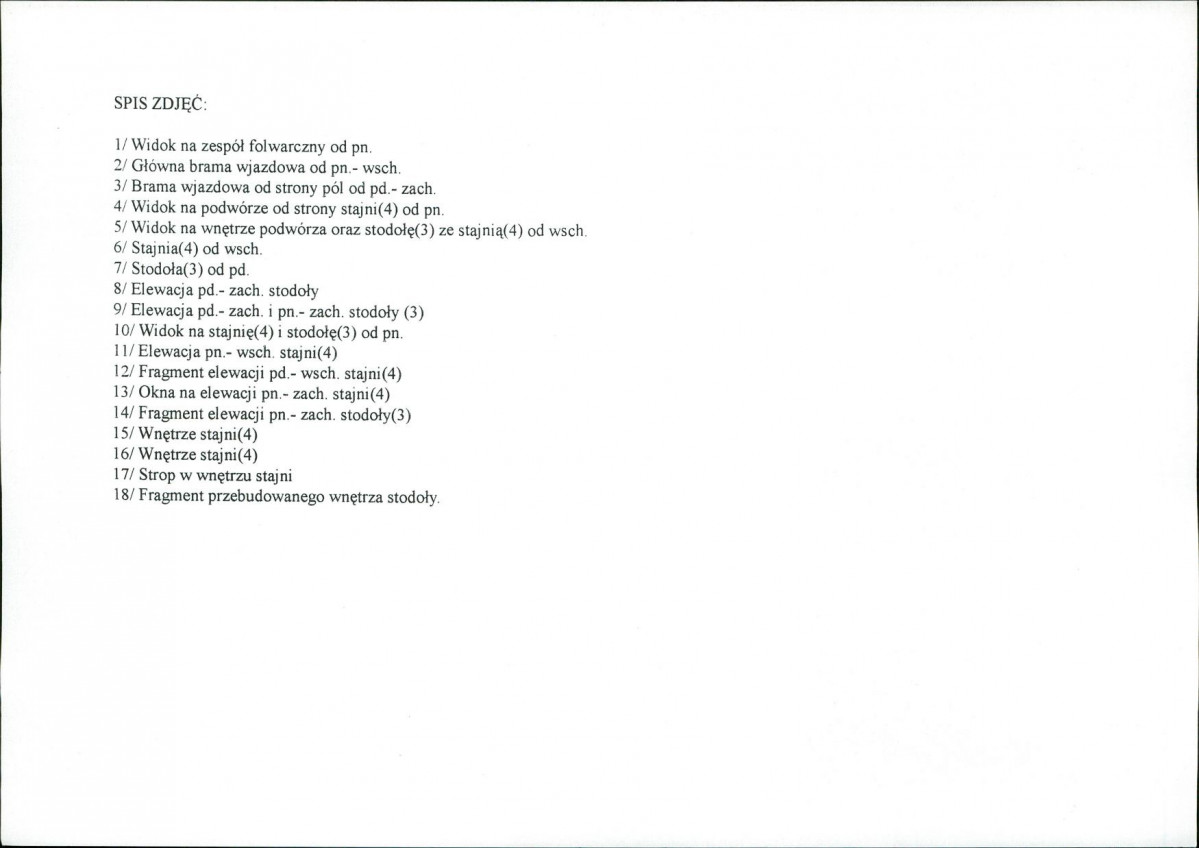 SPIS ZDJĘĆ:

1/ Widok na zespół folwarczny od pn.
2/ Główna brama wjazdowa od pn.- wsch.
3/ Brama wjazdowa od strony pól od pd.- zach.
4/ Widok na podwórze od strony stajni(4) od pn.
5/ Widok na wnętrze podwórza oraz stodołę(3) ze stajnią(4) od wsch.
6/ Stajnia(4) od wsch.
7/ Stodoła(3) od pd.
8/ Elewacja pd.- zach. stodoły
9/ Elewacja pd.- zach. i pn.- zach. stodoły (3)
10/ Widok na stajnię(4) i stodołę(3) od pn.
11/ Elewacja pn.- wsch. stajni(4)
12/ Fragment elewacji pd.- wsch. stajni(4)
13/ Okna na elewacji pn.- zach. stajni(4)
14/ Fragment elewacji pn.- zach. stodoły(3)
15/ Wnętrze stajni(4)
16/ Wnętrze stajni(4)
17/ Strop w wnętrzu stajni
18/ Fragment przebudowanego wnętrza stodoły.